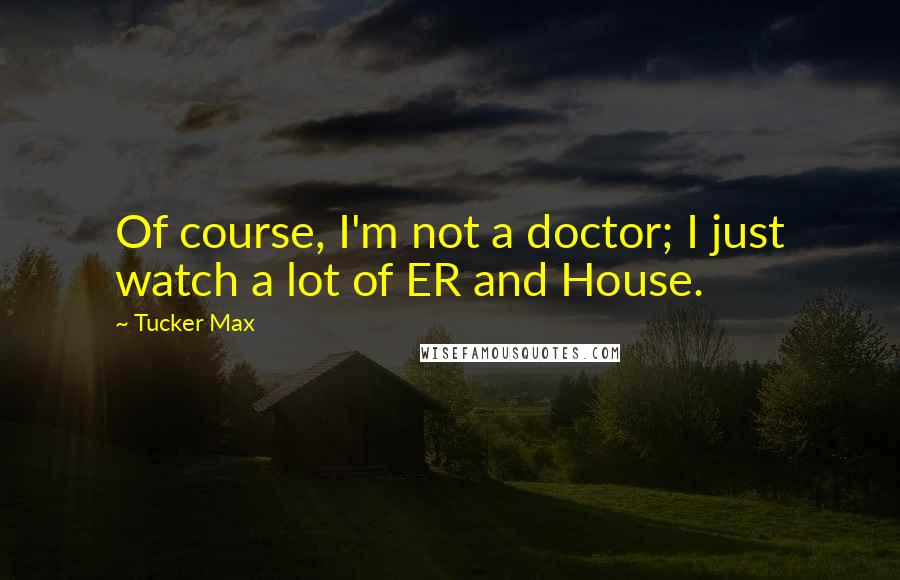 Of course, I'm not a doctor; I just watch a lot of ER and House.

~ Tucker Max

WISEFAMOUSQUOTES.COM